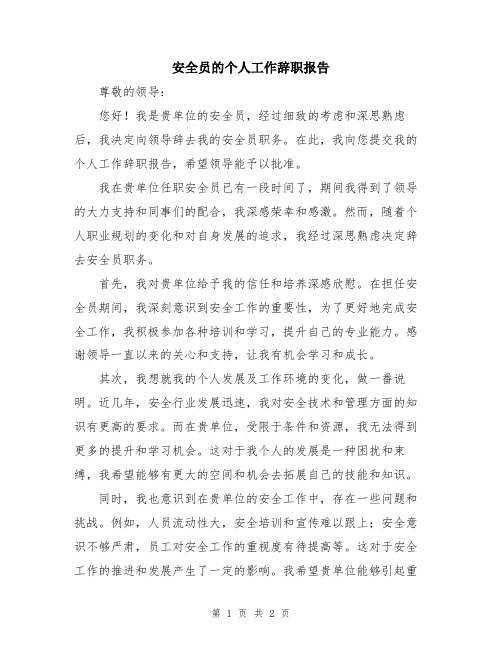 安全员的个人工作辞职报告

尊敬的领导：

您好！我是贵单位的安全员，经过细致的考虑和深思熟虑后，我决定向领导辞去我的安全员职务。在此，我向您提交我的个人工作辞职报告，希望领导能予以批准。

我在贵单位任职安全员已有一段时间了，期间我得到了领导的大力支持和同事们的配合，我深感荣幸和感激。然而，随着个人职业规划的变化和对自身发展的追求，我经过深思熟虑决定辞去安全员职务。

首先，我对贵单位给予我的信任和培养深感欣慰。在担任安全员期间，我深刻意识到安全工作的重要性，为了更好地完成安全工作，我积极参加各种培训和学习，提升自己的专业能力。感谢领导一直以来的关心和支持，让我有机会学习和成长。

其次，我想就我的个人发展及工作环境的变化，做一番说明。近几年，安全行业发展迅速，我对安全技术和管理方面的知识有更高的要求。而在贵单位，受限于条件和资源，我无法得到更多的提升和学习机会。这对于我个人的发展是一种困扰和束缚，我希望能够有更大的空间和机会去拓展自己的技能和知识。

同时，我也意识到在贵单位的安全工作中，存在一些问题和挑战。例如，人员流动性大，安全培训和宣传难以跟上；安全意识不够严肃，员工对安全工作的重视度有待提高等。这对于安全工作的推进和发展产生了一定的影响。我希望贵单位能够引起重

第 1 页 共 2 页